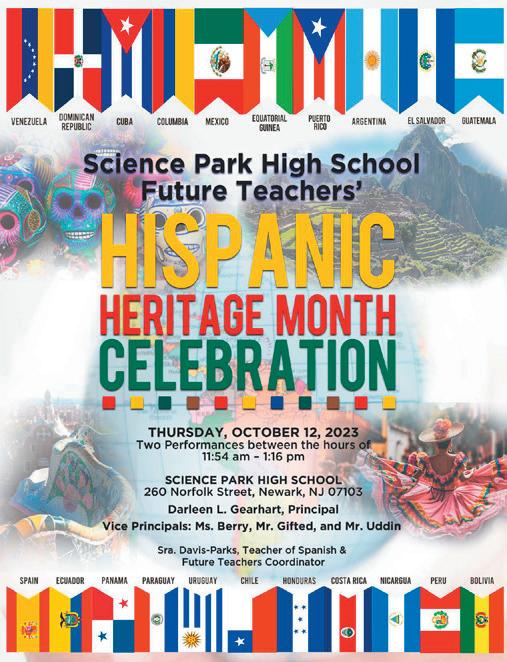 VENEZUELA
DOMINICAN REPUBLIC
CUBA
COLUMBIA
MEXICO
EQUATORIAL GUINEA
PUERTO RICO
ARGENTINA
EL SALVADOR
GUATEMALA

Science Park High School
Future Teachers'

HISPANIC
HERITAGE MONTH
CELEBRATION

THURSDAY, OCTOBER 12, 2023
Two Performances between the hours of
11:54 am - 1:16 pm

SCIENCE PARK HIGH SCHOOL
260 Norfolk Street, Newark, NJ 07103

Darleen L. Gearhart, Principal

Vice Principals: Ms. Berry, Mr. Gifted, and Mr. Uddin

Sra. Davis-Parks, Teacher of Spanish &
Future Teachers Coordinator

SPAIN
ECUADOR
PANAMA
PARAGUAY
URUGUAY
CHILE
HONDURAS
COSTA RICA
NICARGUA
PERU
BOLIVIA